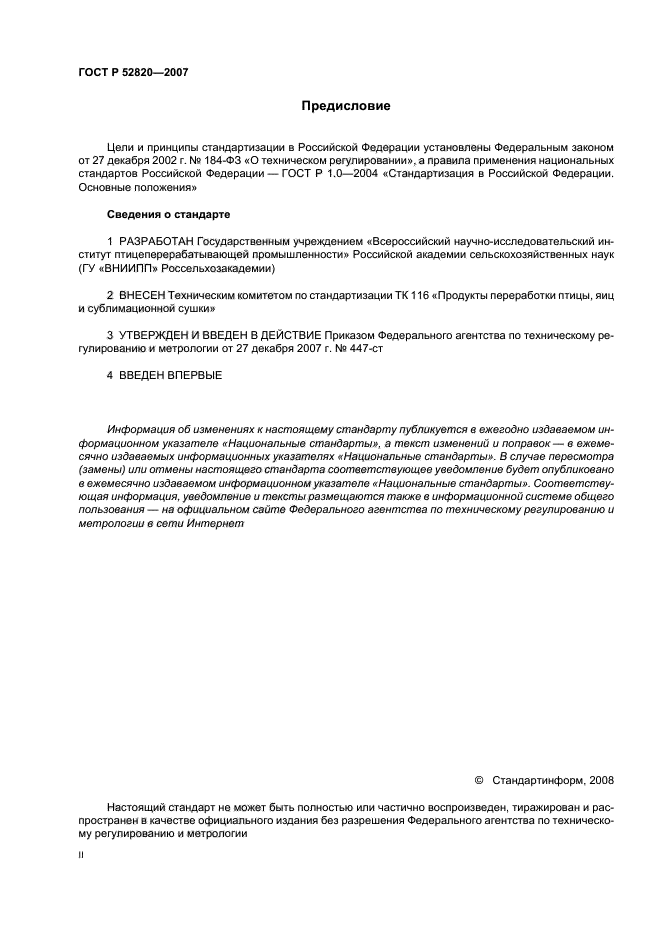 ГОСТ Р 52820—2007

Предисловие

Цели и принципы стандартизации в Российской Федерации установлены Федеральным законом от 27 декабря 2002 г. № 184-ФЗ «О техническом регулировании», а правила применения национальных стандартов Российской Федерации — ГОСТ Р 1.0—2004 «Стандартизация в Российской Федерации. Основные положения»

Сведения о стандарте

1 РАЗРАБОТАН Государственным учреждением «Всероссийский научно-исследовательский институт птицеперерабатывающей промышленности» Российской академии сельскохозяйственных наук (ГУ «ВНИИПП» Россельхозакадемии)

2 ВНЕСЕН Техническим комитетом по стандартизации ТК 116 «Продукты переработки птицы, яиц и сублимационной сушки»

3 УТВЕРЖДЕН И ВВЕДЕН В ДЕЙСТВИЕ Приказом Федерального агентства по техническому регулированию и метрологии от 27 декабря 2007 г. № 447-ст

4 ВВЕДЕН ВПЕРВЫЕ

Информация об изменениях к настоящему стандарту публикуется в ежегодно издаваемом информационном указателе «Национальные стандарты», а текст изменений и поправок — в ежемесячно издаваемых информационных указателях «Национальные стандарты». В случае пересмотра (замены) или отмены настоящего стандарта соответствующее уведомление будет опубликовано в ежемесячно издаваемом информационном указателе «Национальные стандарты». Соответствующая информация, уведомление и тексты размещаются также в информационной системе общего пользования — на официальном сайте Федерального агентства по техническому регулированию и метрологии в сети Интернет

© Стандартинформ, 2008

Настоящий стандарт не может быть полностью или частично воспроизведен, тиражирован и распространен в качестве официального издания без разрешения Федерального агентства по техническому регулированию и метрологии

II